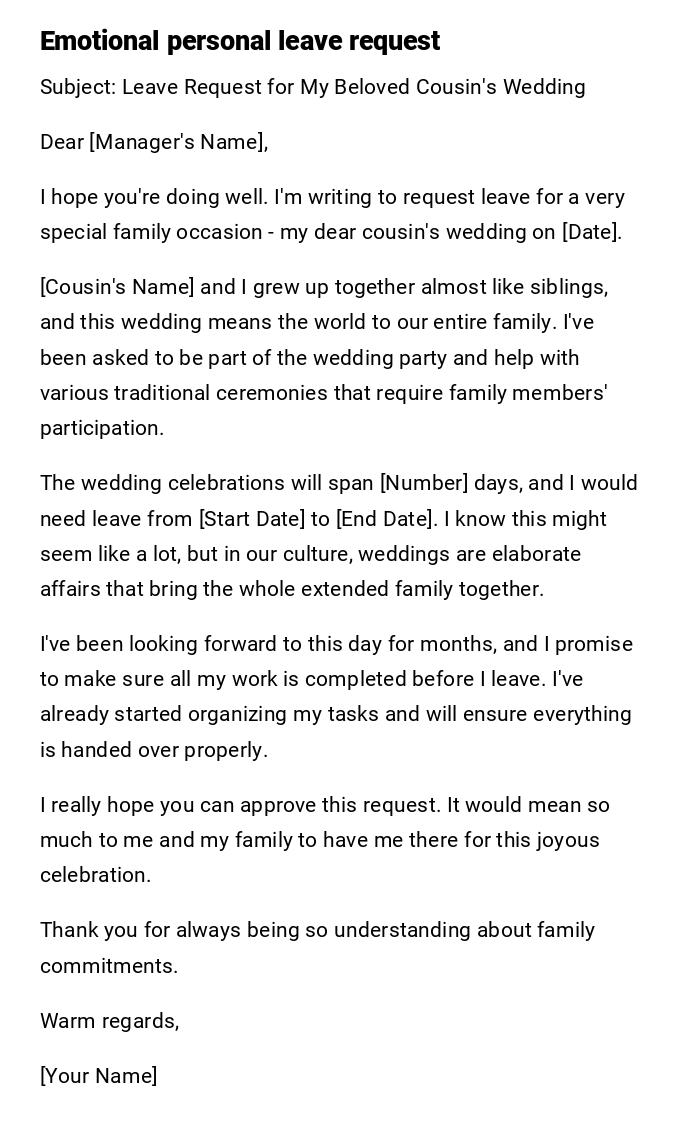 Emotional personal leave request

Subject: Leave Request for My Beloved Cousin's Wedding

Dear [Manager's Name],

I hope you're doing well. I'm writing to request leave for a very special family occasion - my dear cousin's wedding on [Date].

[Cousin's Name] and I grew up together almost like siblings, and this wedding means the world to our entire family. I've been asked to be part of the wedding party and help with various traditional ceremonies that require family members' participation.

The wedding celebrations will span [Number] days, and I would need leave from [Start Date] to [End Date]. I know this might seem like a lot, but in our culture, weddings are elaborate affairs that bring the whole extended family together.

I've been looking forward to this day for months, and I promise to make sure all my work is completed before I leave. I've already started organizing my tasks and will ensure everything is handed over properly.

I really hope you can approve this request. It would mean so much to me and my family to have me there for this joyous celebration.

Thank you for always being so understanding about family commitments.

Warm regards,

[Your Name]